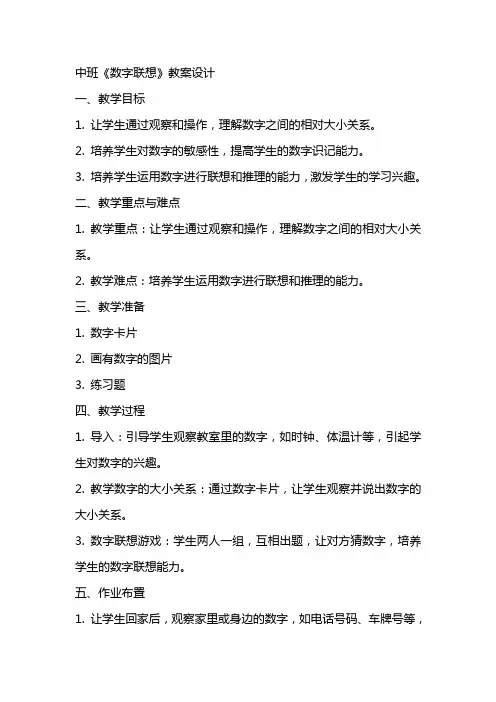 中班《数字联想》教案设计

一、教学目标

1. 让学生通过观察和操作，理解数字之间的相对大小关系。

2. 培养学生对数字的敏感性，提高学生的数字识记能力。

3. 培养学生运用数字进行联想和推理的能力，激发学生的学习兴趣。

二、教学重点与难点

1. 教学重点：让学生通过观察和操作，理解数字之间的相对大小关系。

2. 教学难点：培养学生运用数字进行联想和推理的能力。

三、教学准备

1. 数字卡片

2. 画有数字的图片

3. 练习题

四、教学过程

1. 导入：引导学生观察教室里的数字，如时钟、体温计等，引起学生对数字的兴趣。

2. 教学数字的大小关系：通过数字卡片，让学生观察并说出数字的大小关系。

3. 数字联想游戏：学生两人一组，互相出题，让对方猜数字，培养学生的数字联想能力。

五、作业布置

1. 让学生回家后，观察家里或身边的数字，如电话号码、车牌号等，